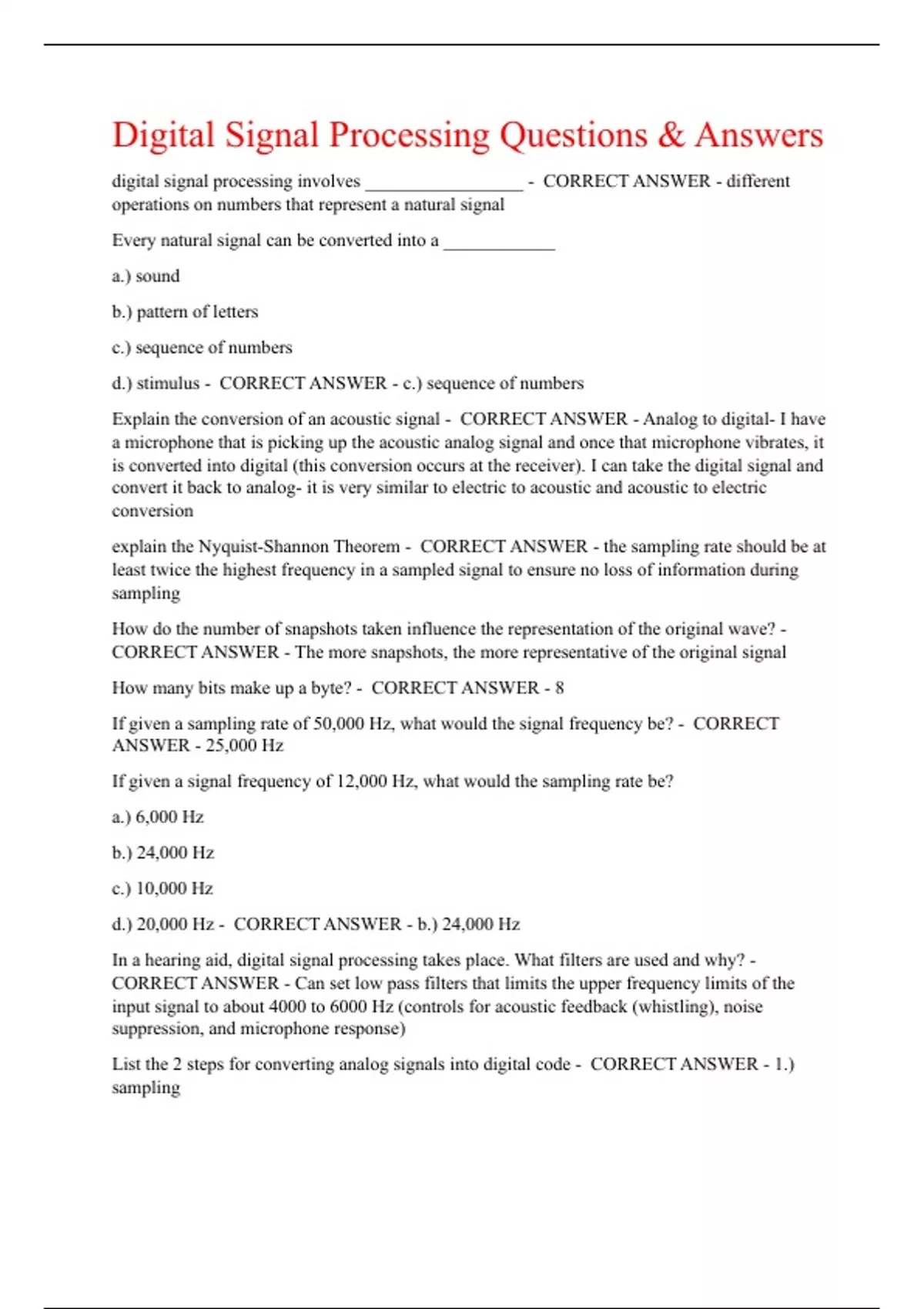 Digital Signal Processing Questions & Answers

digital signal processing involves _________________ - CORRECT ANSWER - different operations on numbers that represent a natural signal

Every natural signal can be converted into a ____________

a.) sound

b.) pattern of letters

c.) sequence of numbers

d.) stimulus - CORRECT ANSWER - c.) sequence of numbers

Explain the conversion of an acoustic signal - CORRECT ANSWER - Analog to digital- I have a microphone that is picking up the acoustic analog signal and once that microphone vibrates, it is converted into digital (this conversion occurs at the receiver). I can take the digital signal and convert it back to analog- it is very similar to electric to acoustic and acoustic to electric conversion

explain the Nyquist-Shannon Theorem - CORRECT ANSWER - the sampling rate should be at least twice the highest frequency in a sampled signal to ensure no loss of information during sampling

How do the number of snapshots taken influence the representation of the original wave? - CORRECT ANSWER - The more snapshots, the more representative of the original signal

How many bits make up a byte? - CORRECT ANSWER - 8

If given a sampling rate of 50,000 Hz, what would the signal frequency be? - CORRECT ANSWER - 25,000 Hz

If given a signal frequency of 12,000 Hz, what would the sampling rate be?

a.) 6,000 Hz

b.) 24,000 Hz

c.) 10,000 Hz

d.) 20,000 Hz - CORRECT ANSWER - b.) 24,000 Hz

In a hearing aid, digital signal processing takes place. What filters are used and why? - CORRECT ANSWER - Can set low pass filters that limits the upper frequency limits of the input signal to about 4000 to 6000 Hz (controls for acoustic feedback (whistling), noise suppression, and microphone response)

List the 2 steps for converting analog signals into digital code - CORRECT ANSWER - 1.) sampling